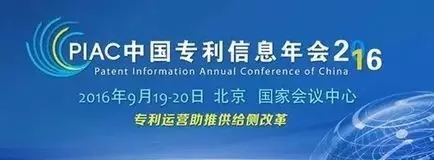 PIAC中国专利信息年会2016
Patent Information Annual Conference of China
2016年9月19-20日 北京 国家会议中心
专利运营助推供给侧改革